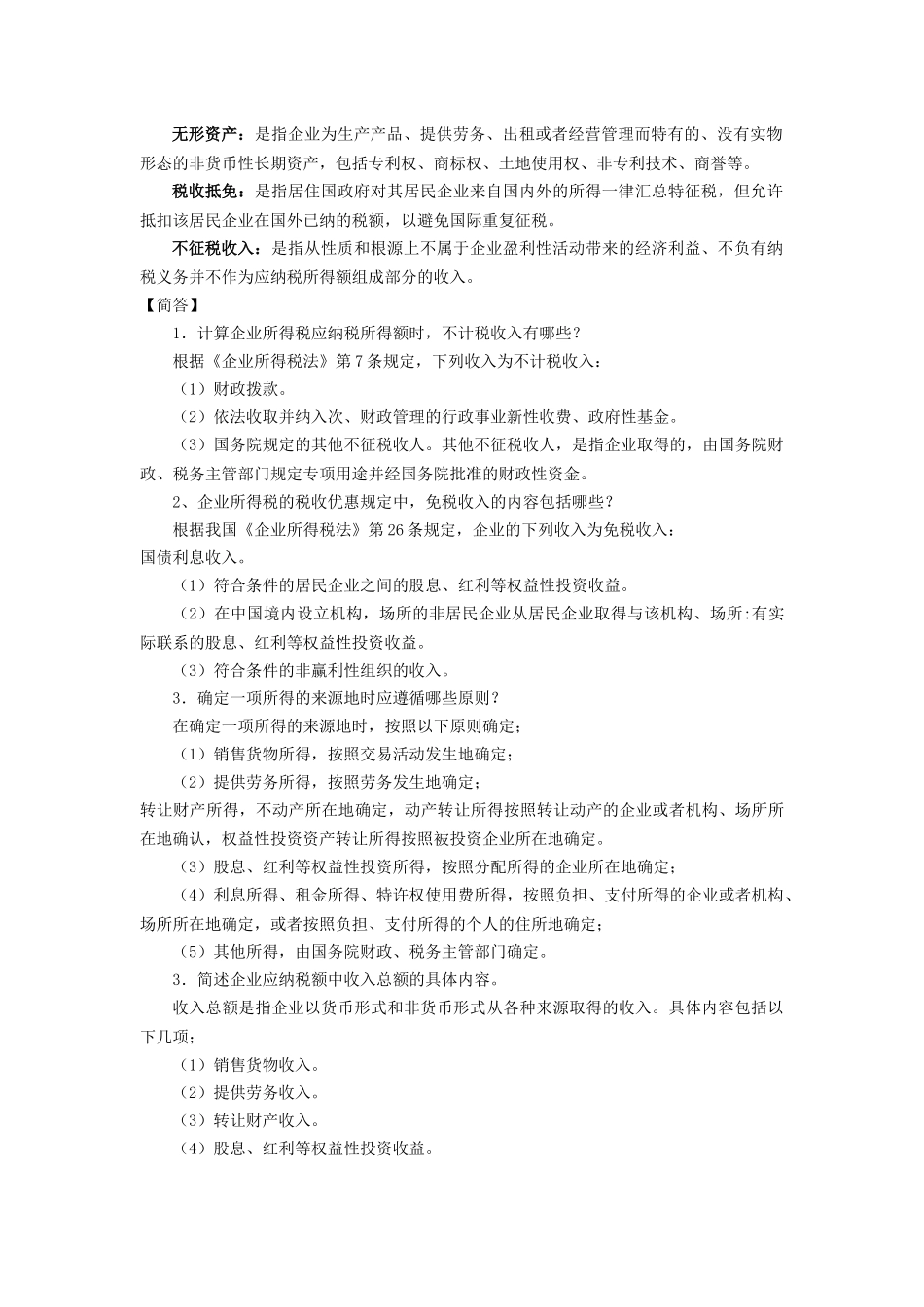 无形资产：是指企业为生产产品、提供劳务、出租或者经营管理而特有的、没有实物形态的非货币性长期资产，包括专利权、商标权、土地使用权、非专利技术、商誉等。

税收抵免：是指居住国政府对其居民企业来自国内外的所得一律汇总特征税，但允许抵扣该居民企业在国外已纳的税额，以避免国际重复征税。

不征税收入：是指从性质和根源上不属于企业盈利性活动带来的经济利益、不负有纳税义务并不作为应纳税所得额组成部分的收入。

【简答】

1．计算企业所得税应纳税所得额时，不计税收入有哪些？

根据《企业所得税法》第7条规定，下列收入为不计税收入：

（1）财政拨款。

（2）依法收取并纳入次、财政管理的行政事业新性收费、政府性基金。

（3）国务院规定的其他不征税收人。其他不征税收人，是指企业取得的，由国务院财政、税务主管部门规定专项用途并经国务院批准的财政性资金。

2、企业所得税的税收优惠规定中，免税收入的内容包括哪些？

根据我国《企业所得税法》第26条规定，企业的下列收入为免税收入：
国债利息收入。

（1）符合条件的居民企业之间的股息、红利等权益性投资收益。

（2）在中国境内设立机构，场所的非居民企业从居民企业取得与该机构、场所:有实际联系的股息、红利等权益性投资收益。

（3）符合条件的非赢利性组织的收入。

3．确定一项所得的来源地时应遵循哪些原则？

在确定一项所得的来源地时，按照以下原则确定；

（1）销售货物所得，按照交易活动发生地确定；

（2）提供劳务所得，按照劳务发生地确定；
转让财产所得，不动产所在地确定，动产转让所得按照转让动产的企业或者机构、场所所在地确认，权益性投资资产转让所得按照被投资企业所在地确定。

（3）股息、红利等权益性投资所得，按照分配所得的企业所在地确定；

（4）利息所得、租金所得、特许权使用费所得，按照负担、支付所得的企业或者机构、场所所在地确定，或者按照负担、支付所得的个人的住所地确定；

（5）其他所得，由国务院财政、税务主管部门确定。

3．简述企业应纳税额中收入总额的具体内容。

收入总额是指企业以货币形式和非货币形式从各种来源取得的收入。具体内容包括以下几项；

（1）销售货物收入。

（2）提供劳务收入。

（3）转让财产收入。

（4）股息、红利等权益性投资收益。